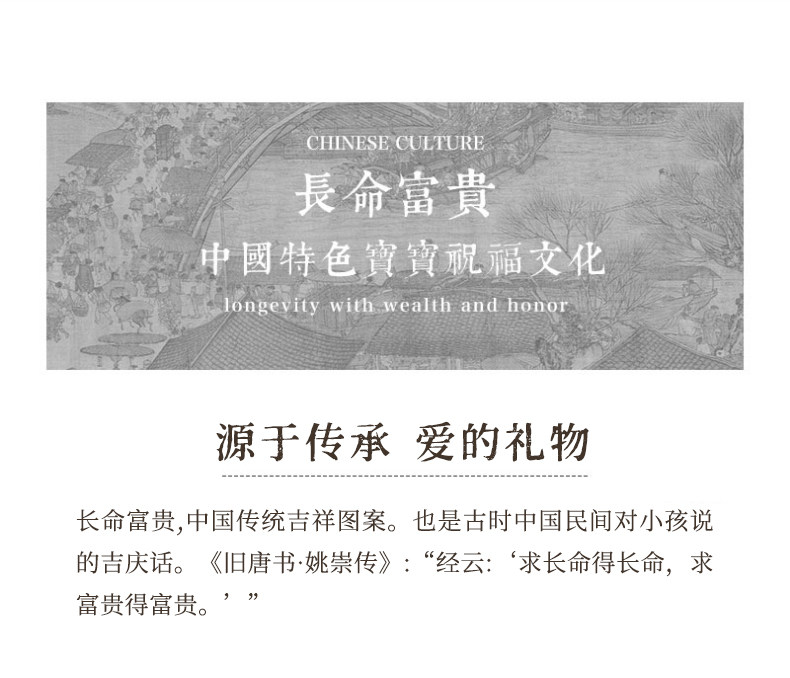 CHINESE CULTURE

長命富貴

中國特色寶寶祝福文化

longevity with wealth and honor

源于传承 爱的礼物

长命富贵,中国传统吉祥图案。也是古时中国民间对小孩说的吉庆话。《旧唐书·姚崇传》:“经云:‘求长命得长命,求富贵得富贵。’”